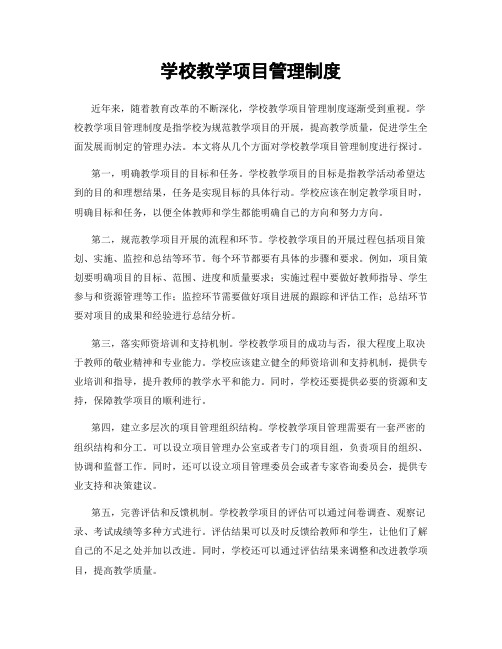 学校教学项目管理制度

近年来，随着教育改革的不断深化，学校教学项目管理制度逐渐受到重视。学校教学项目管理制度是指学校为规范教学项目的开展，提高教学质量，促进学生全面发展而制定的管理办法。本文将从几个方面对学校教学项目管理制度进行探讨。

第一，明确教学项目的目标和任务。学校教学项目的目标是指教学活动希望达到的目的和理想结果，任务是实现目标的具体行动。学校应该在制定教学项目时，明确目标和任务，以便全体教师和学生都能明确自己的方向和努力方向。

第二，规范教学项目开展的流程和环节。学校教学项目的开展过程包括项目策划、实施、监控和总结等环节。每个环节都要有具体的步骤和要求。例如，项目策划要明确项目的目标、范围、进度和质量要求；实施过程中要做好教师指导、学生参与和资源管理等工作；监控环节需要做好项目进展的跟踪和评估工作；总结环节要对项目的成果和经验进行总结分析。

第三，落实师资培训和支持机制。学校教学项目的成功与否，很大程度上取决于教师的敬业精神和专业能力。学校应该建立健全的师资培训和支持机制，提供专业培训和指导，提升教师的教学水平和能力。同时，学校还要提供必要的资源和支持，保障教学项目的顺利进行。

第四，建立多层次的项目管理组织结构。学校教学项目管理需要有一套严密的组织结构和分工。可以设立项目管理办公室或者专门的项目组，负责项目的组织、协调和监督工作。同时，还可以设立项目管理委员会或者专家咨询委员会，提供专业支持和决策建议。

第五，完善评估和反馈机制。学校教学项目的评估可以通过问卷调查、观察记录、考试成绩等多种方式进行。评估结果可以及时反馈给教师和学生，让他们了解自己的不足之处并加以改进。同时，学校还可以通过评估结果来调整和改进教学项目，提高教学质量。